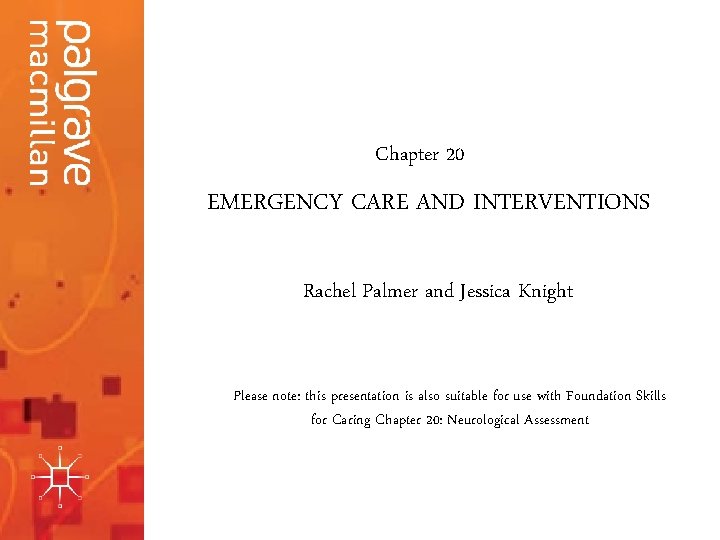 palgrave
macmillan

Chapter 20

EMERGENCY CARE AND INTERVENTIONS

Rachel Palmer and Jessica Knight

Please note: this presentation is also suitable for use with Foundation Skills for Caring Chapter 20: Neurological Assessment